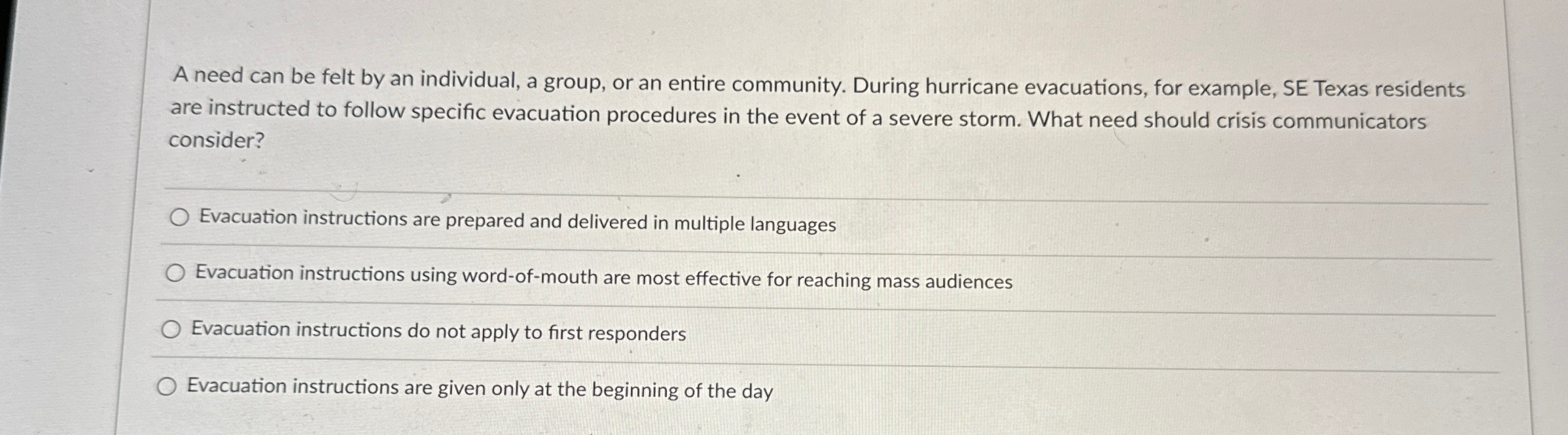 A need can be felt by an individual, a group, or an entire community. During hurricane evacuations, for example, SE Texas residents are instructed to follow specific evacuation procedures in the event of a severe storm. What need should crisis communicators consider?

○ Evacuation instructions are prepared and delivered in multiple languages

○ Evacuation instructions using word-of-mouth are most effective for reaching mass audiences

○ Evacuation instructions do not apply to first responders

○ Evacuation instructions are given only at the beginning of the day